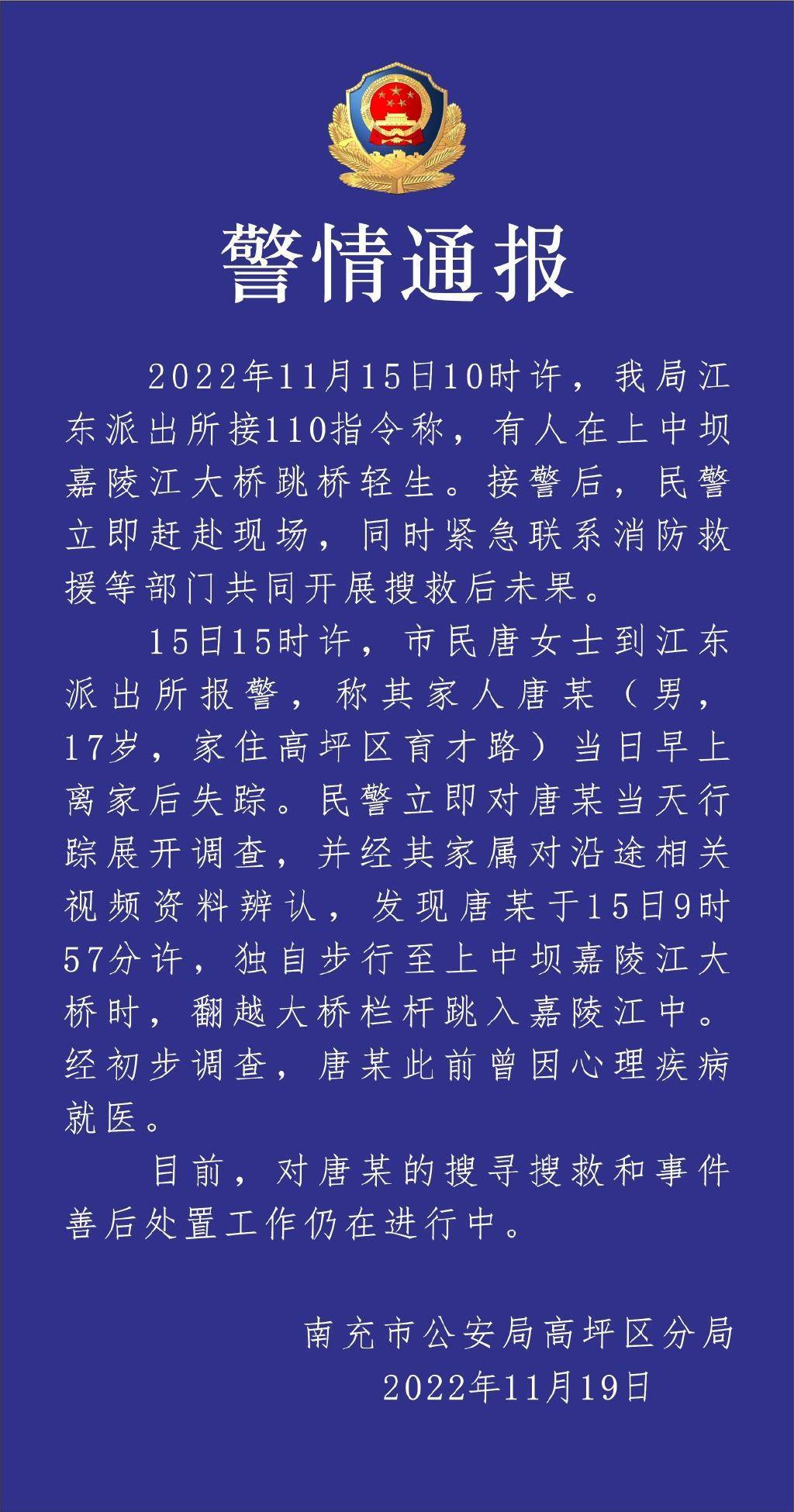 警情通报

2022年11月15日10时许，我局江东派出所接110指令称，有人在上中坝嘉陵江大桥跳桥轻生。接警后，民警立即赶赴现场，同时紧急联系消防救援等部门共同开展搜救后未果。

15日15时许，市民唐女士到江东派出所报警，称其家人唐某（男，17岁，家住高坪区育才路）当日早上离家后失踪。民警立即对唐某当天行踪展开调查，并经其家属对沿途相关视频资料辨认，发现唐某于15日9时57分许，独自步行至上中坝嘉陵江大桥时，翻越大桥栏杆跳入嘉陵江中。经初步调查，唐某此前曾因心理疾病就医。

目前，对唐某的搜寻搜救和事件善后处置工作仍在进行中。

南充市公安局高坪区分局
2022年11月19日